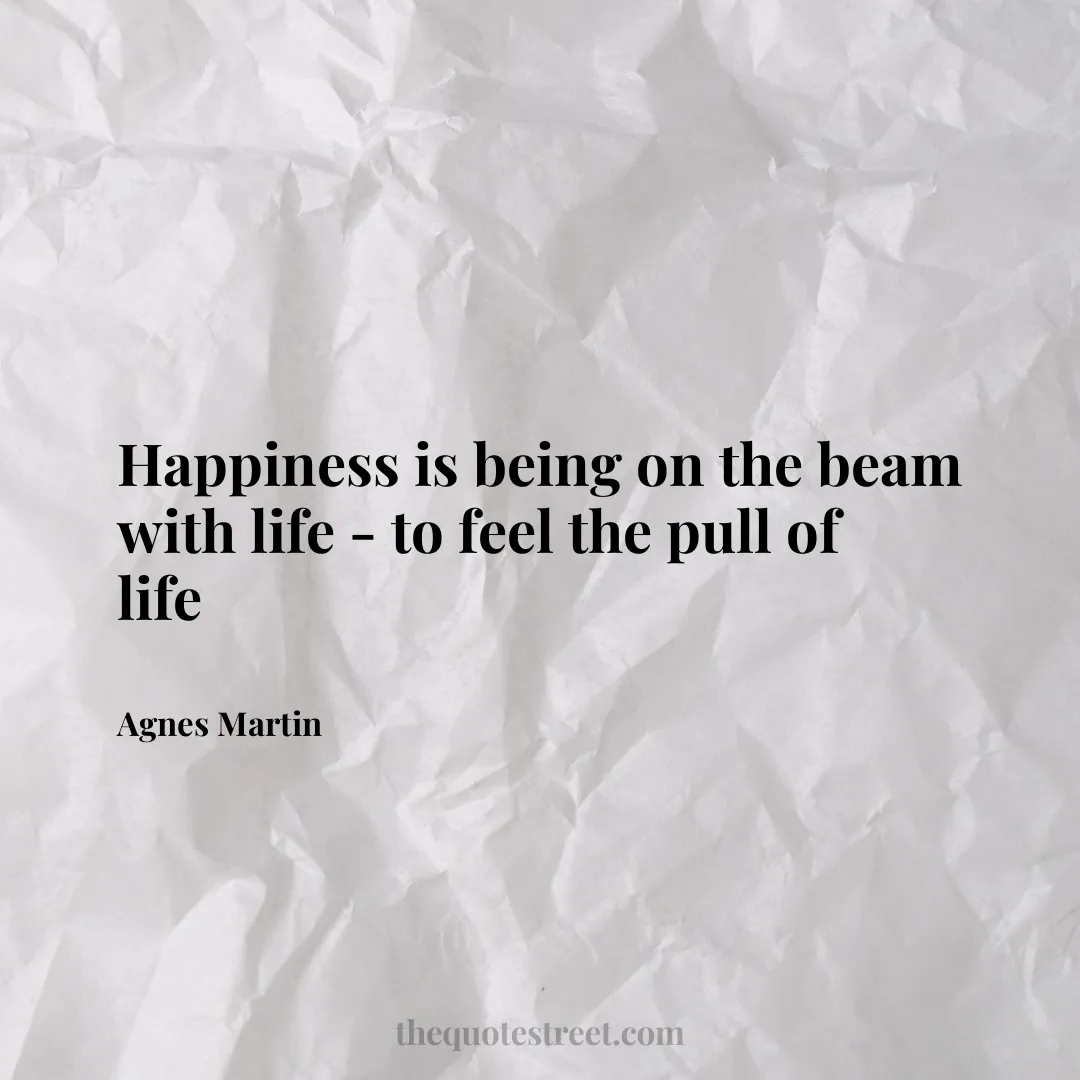 Happiness is being on the beam with life - to feel the pull of life

Agnes Martin

thequotestreet.com